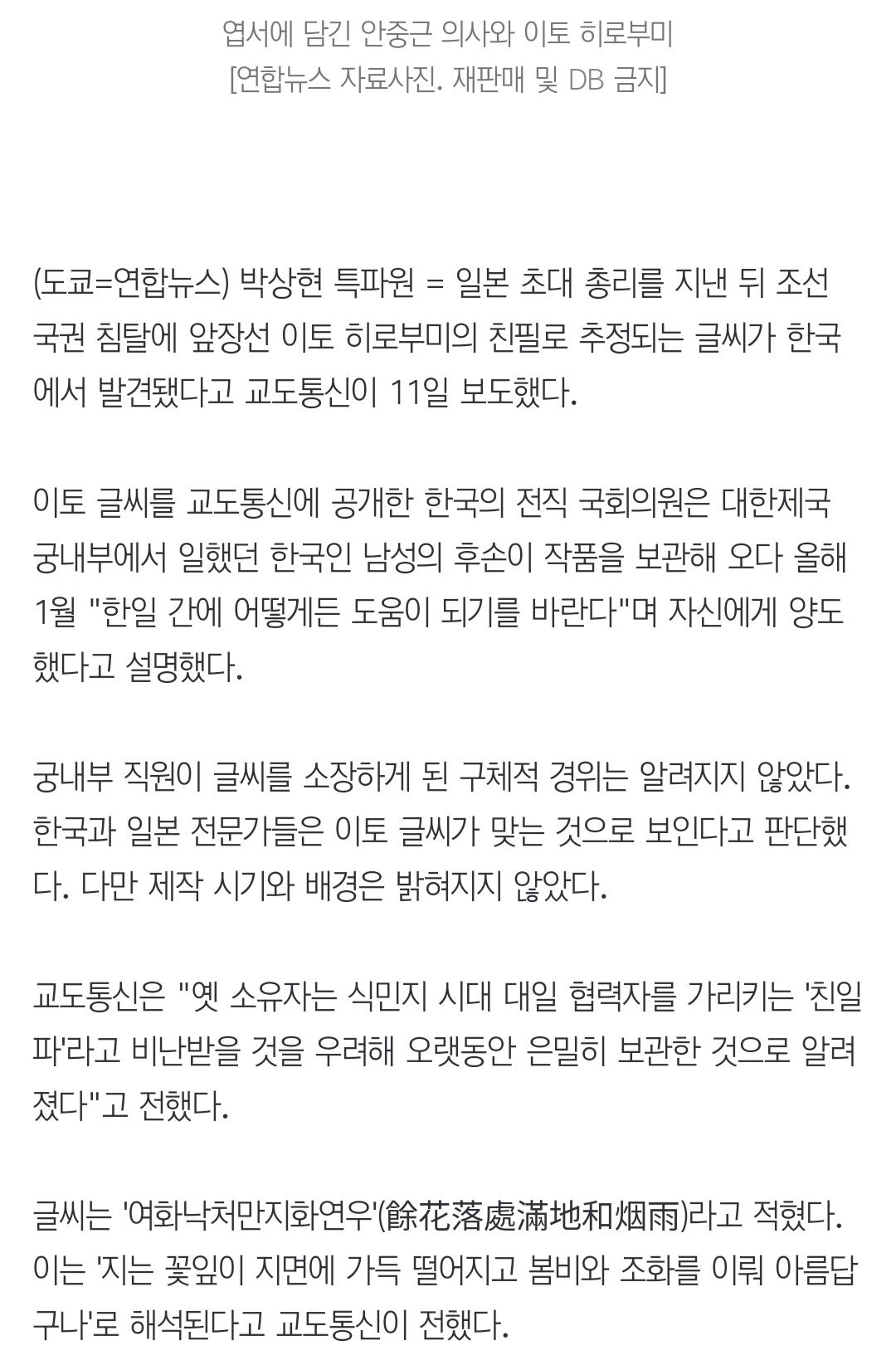 엽서에 담긴 안중근 의사와 이토 히로부미
[연합뉴스 자료사진. 재판매 및 DB 금지]

(도쿄=연합뉴스) 박상현 특파원 = 일본 초대 총리를 지낸 뒤 조선 국권 침탈에 앞장선 이토 히로부미의 친필로 추정되는 글씨가 한국에서 발견됐다고 교도통신이 11일 보도했다.

이토 글씨를 교도통신에 공개한 한국의 전직 국회의원은 대한제국 궁내부에서 일했던 한국인 남성의 후손이 작품을 보관해 오다 올해 1월 "한일 간에 어떻게든 도움이 되기를 바란다"며 자신에게 양도했다고 설명했다.

궁내부 직원이 글씨를 소장하게 된 구체적 경위는 알려지지 않았다. 한국과 일본 전문가들은 이토 글씨가 맞는 것으로 보인다고 판단했다. 다만 제작 시기와 배경은 밝혀지지 않았다.

교도통신은 "옛 소유자는 식민지 시대 대일 협력자를 가리키는 '친일파'라고 비난받을 것을 우려해 오랫동안 은밀히 보관한 것으로 알려졌다"고 전했다.

글씨는 '여화낙처만지화연우'(餘花落處滿地和烟雨)라고 적혔다. 이는 '지는 꽃잎이 지면에 가득 떨어지고 봄비와 조화를 이뤄 아름답구나'로 해석된다고 교도통신이 전했다.